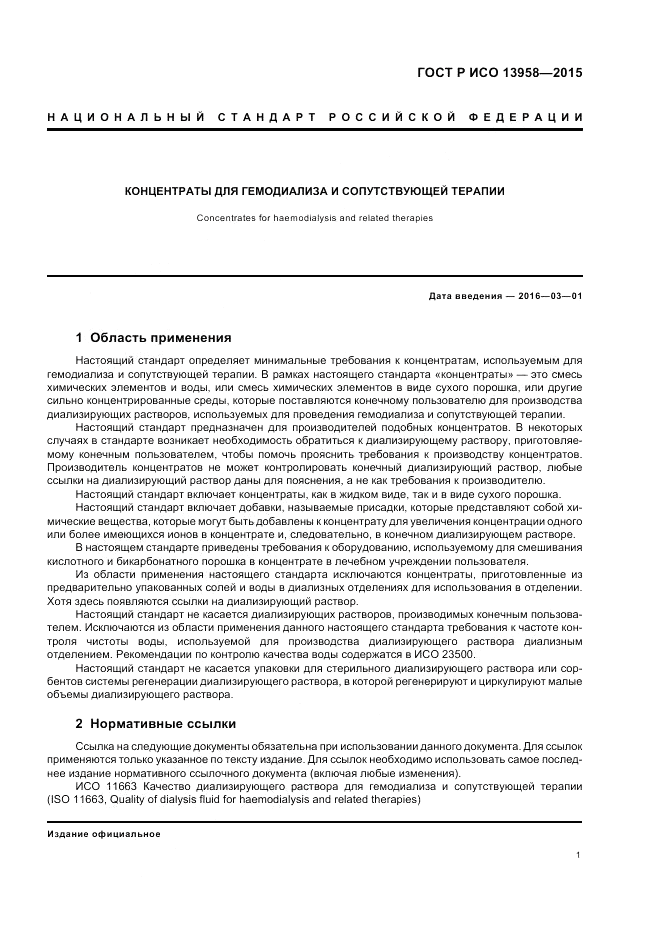 ГОСТ Р ИСО 13958—2015

НАЦИОНАЛЬНЫЙ СТАНДАРТ РОССИЙСКОЙ ФЕДЕРАЦИИ

КОНЦЕНТРАТЫ ДЛЯ ГЕМОДИАЛИЗА И СОПУТСТВУЮЩЕЙ ТЕРАПИИ

Concentrates for haemodialysis and related therapies

Дата введения — 2016—03—01

1 Область применения

Настоящий стандарт определяет минимальные требования к концентратам, используемым для гемодиализа и сопутствующей терапии. В рамках настоящего стандарта «концентраты» — это смесь химических элементов и воды, или смесь химических элементов в виде сухого порошка, или другие сильно концентрированные среды, которые поставляются конечному пользователю для производства диализирующих растворов, используемых для проведения гемодиализа и сопутствующей терапии.

Настоящий стандарт предназначен для производителей подобных концентратов. В некоторых случаях в стандарте возникает необходимость обратиться к диализирующему раствору, приготовляемому конечным пользователем, чтобы помочь прояснить требования к производству концентратов. Производитель концентратов не может контролировать конечный диализирующий раствор, любые ссылки на диализирующий раствор даны для пояснения, а не как требования к производителю.

Настоящий стандарт включает концентраты, как в жидком виде, так и в виде сухого порошка.

Настоящий стандарт включает добавки, называемые присадки, которые представляют собой химические вещества, которые могут быть добавлены к концентрату для увеличения концентрации одного или более имеющихся ионов в концентрате и, следовательно, в конечном диализирующем растворе.

В настоящем стандарте приведены требования к оборудованию, используемому для смешивания кислотного и бикарбонатного порошка в концентрате в лечебном учреждении пользователя.

Из области применения настоящего стандарта исключаются концентраты, приготовленные из предварительно упакованных солей и воды в диализных отделениях для использования в отделении. Хотя здесь появляются ссылки на диализирующий раствор.

Настоящий стандарт не касается диализирующих растворов, производимых конечным пользователем. Исключаются из области применения данного настоящего стандарта требования к частоте контроля чистоты воды, используемой для производства диализирующего раствора диализным отделением. Рекомендации по контролю качества воды содержатся в ИСО 23500.

Настоящий стандарт не касается упаковки для стерильного диализирующего раствора или сорбентов системы регенерации диализирующего раствора, в которой регенерируют и циркулируют малые объемы диализирующего раствора.

2 Нормативные ссылки

Ссылка на следующие документы обязательна при использовании данного документа. Для ссылок применяются только указанное по тексту издание. Для ссылок необходимо использовать самое последнее издание нормативного ссылочного документа (включая любые изменения).

ИСО 11663 Качество диализирующего раствора для гемодиализа и сопутствующей терапии (ISO 11663, Quality of dialysis fluid for haemodialysis and related therapies)

Издание официальное

1